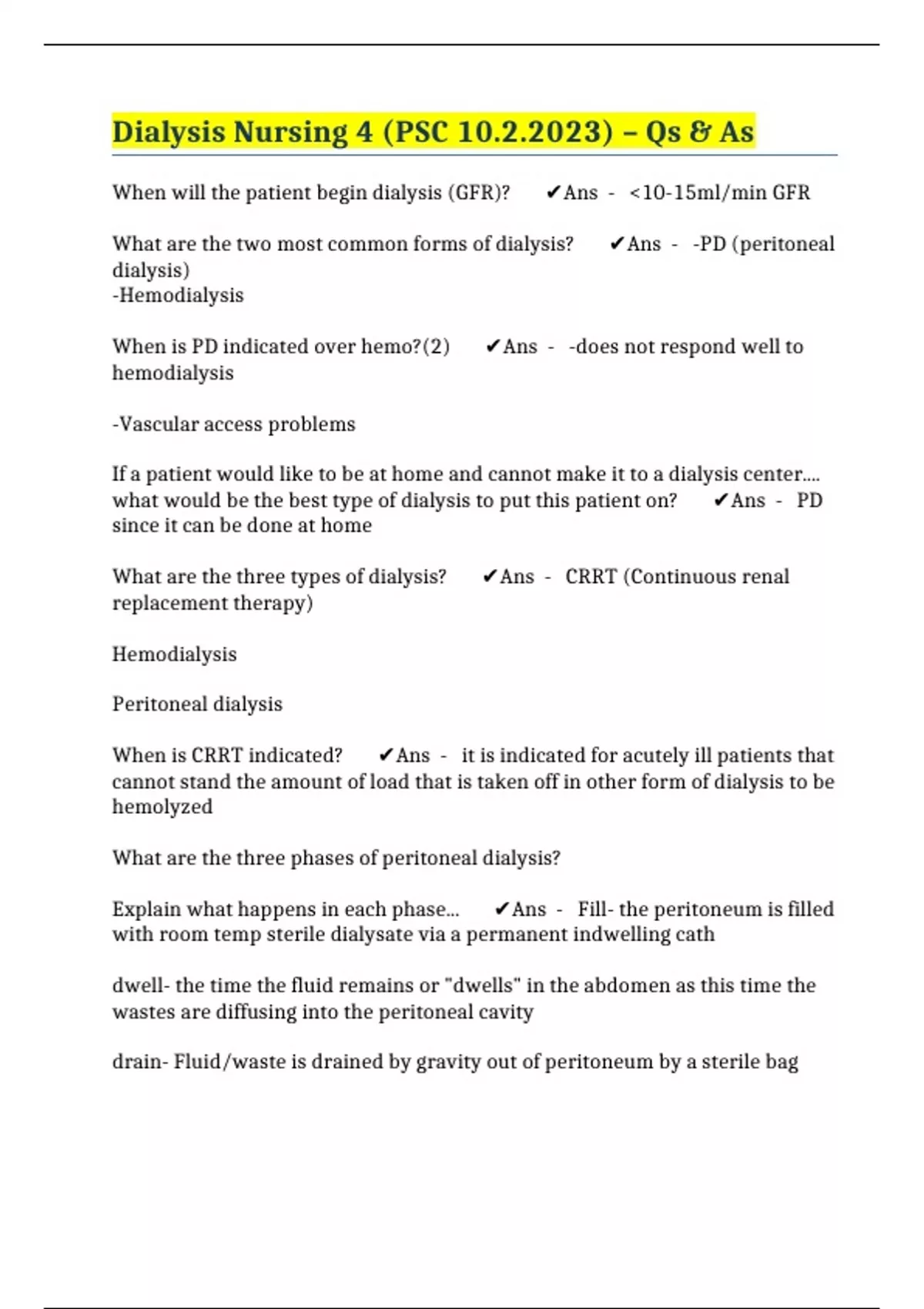 Dialysis Nursing 4 (PSC 10.2.2023) – Qs & As

When will the patient begin dialysis (GFR)? ✔Ans - <10-15ml/min GFR

What are the two most common forms of dialysis? ✔Ans - -PD (peritoneal dialysis)
-Hemodialysis

When is PD indicated over hemo?(2) ✔Ans - -does not respond well to hemodialysis

-Vascular access problems

If a patient would like to be at home and cannot make it to a dialysis center.... what would be the best type of dialysis to put this patient on? ✔Ans - PD since it can be done at home

What are the three types of dialysis? ✔Ans - CRRT (Continuous renal replacement therapy)

Hemodialysis

Peritoneal dialysis

When is CRRT indicated? ✔Ans - it is indicated for acutely ill patients that cannot stand the amount of load that is taken off in other form of dialysis to be hemolyzed

What are the three phases of peritoneal dialysis?

Explain what happens in each phase... ✔Ans - Fill- the peritoneum is filled with room temp sterile dialysate via a permanent indwelling cath

dwell- the time the fluid remains or "dwells" in the abdomen as this time the wastes are diffusing into the peritoneal cavity

drain- Fluid/waste is drained by gravity out of peritoneum by a sterile bag